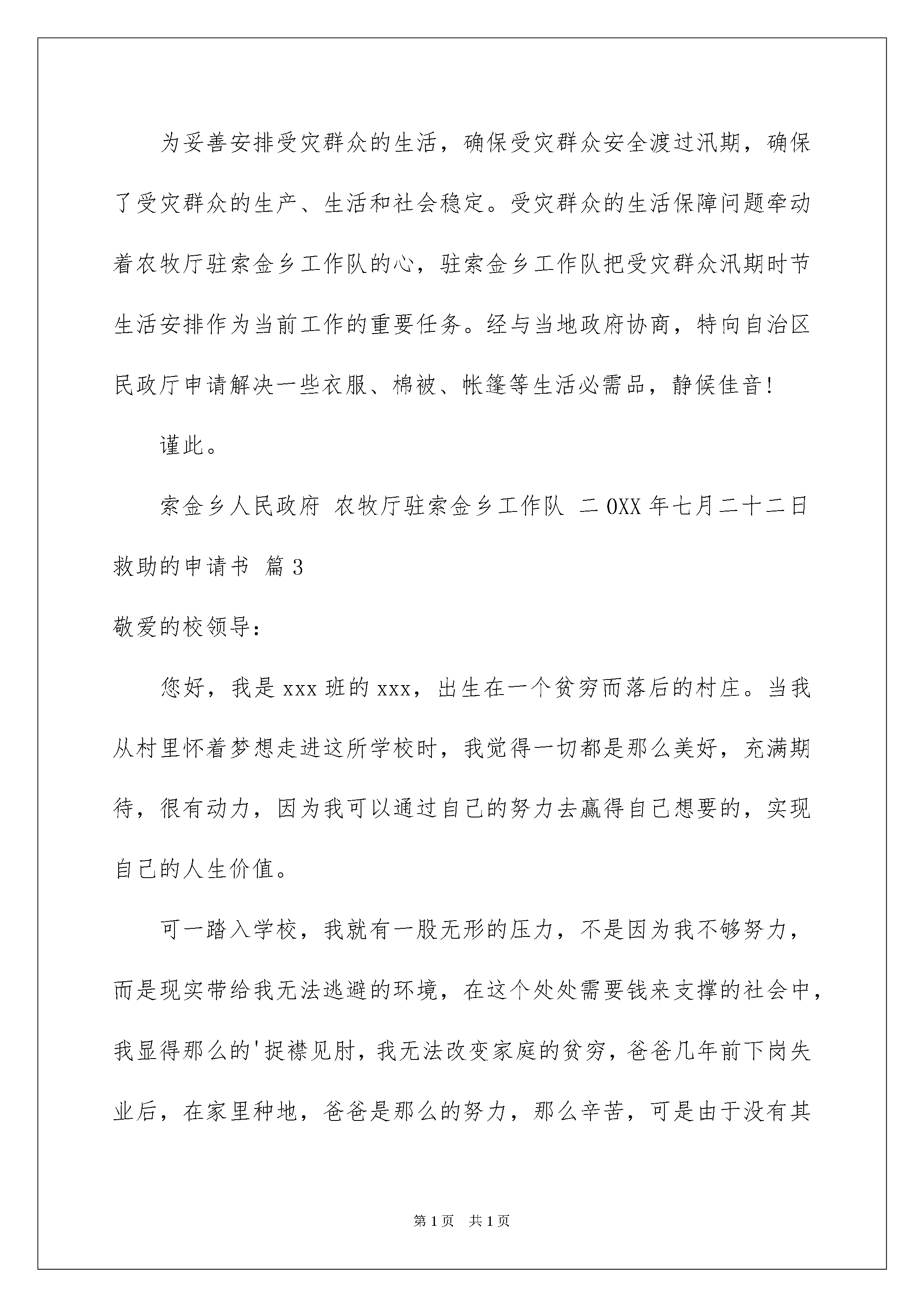 为妥善安排受灾群众的生活，确保受灾群众安全渡过汛期，确保了受灾群众的生产、生活和社会稳定。受灾群众的生活保障问题牵动着农牧厅驻索金乡工作队的心，驻索金乡工作队把受灾群众汛期时节生活安排作为当前工作的重要任务。经与当地政府协商，特向自治区民政厅申请解决一些衣服、棉被、帐篷等生活必需品，静候佳音！

谨此。

索金乡人民政府 农牧厅驻索金乡工作队 二0XX年七月二十二日

救助的申请书 篇3

敬爱的校领导：

您好，我是xxx班的xxx，出生在一个贫穷而落后的村庄。当我从村里怀着梦想走进这所学校时，我觉得一切都是那么美好，充满期待，很有动力，因为我可以通过自己的努力去赢得自己想要的，实现自己的人生价值。

可一踏入学校，我就有一股无形的压力，不是因为我不够努力，而是现实带给我无法逃避的环境，在这个处处需要钱来支撑的社会中，我显得那么的'捉襟见肘，我无法改变家庭的贫穷，爸爸几年前下岗失业后，在家里种地，爸爸是那么的努力，那么辛苦，可是由于没有其

第1页 共1页